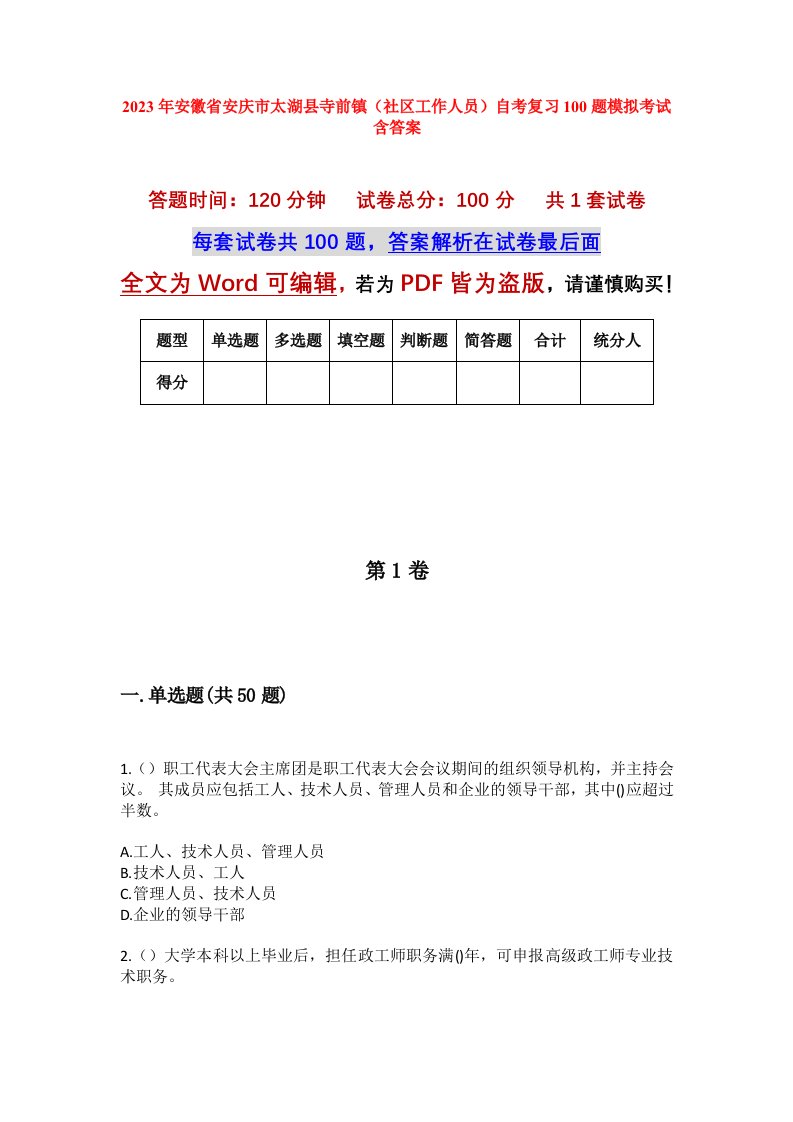 2023年安徽省安庆市太湖县寺前镇（社区工作人员）自考复习100题模拟考试含答案

答题时间：120分钟　试卷总分：100分　共1套试卷

每套试卷共100题，答案解析在试卷最后面

全文为Word可编辑，若为PDF皆为盗版，请谨慎购买！

| 题型 | 单选题 | 多选题 | 填空题 | 判断题 | 简答题 | 合计 | 统分人 |
|---|---|---|---|---|---|---|---|
| 得分 | | | | | | | |

第1卷

一.单选题(共50题)

1.（）职工代表大会主席团是职工代表大会会议期间的组织领导机构，并主持会议。 其成员应包括工人、技术人员、管理人员和企业的领导干部，其中()应超过半数。

A.工人、技术人员、管理人员
B.技术人员、工人
C.管理人员、技术人员
D.企业的领导干部

2.（）大学本科以上毕业后，担任政工师职务满()年，可申报高级政工师专业技术职务。